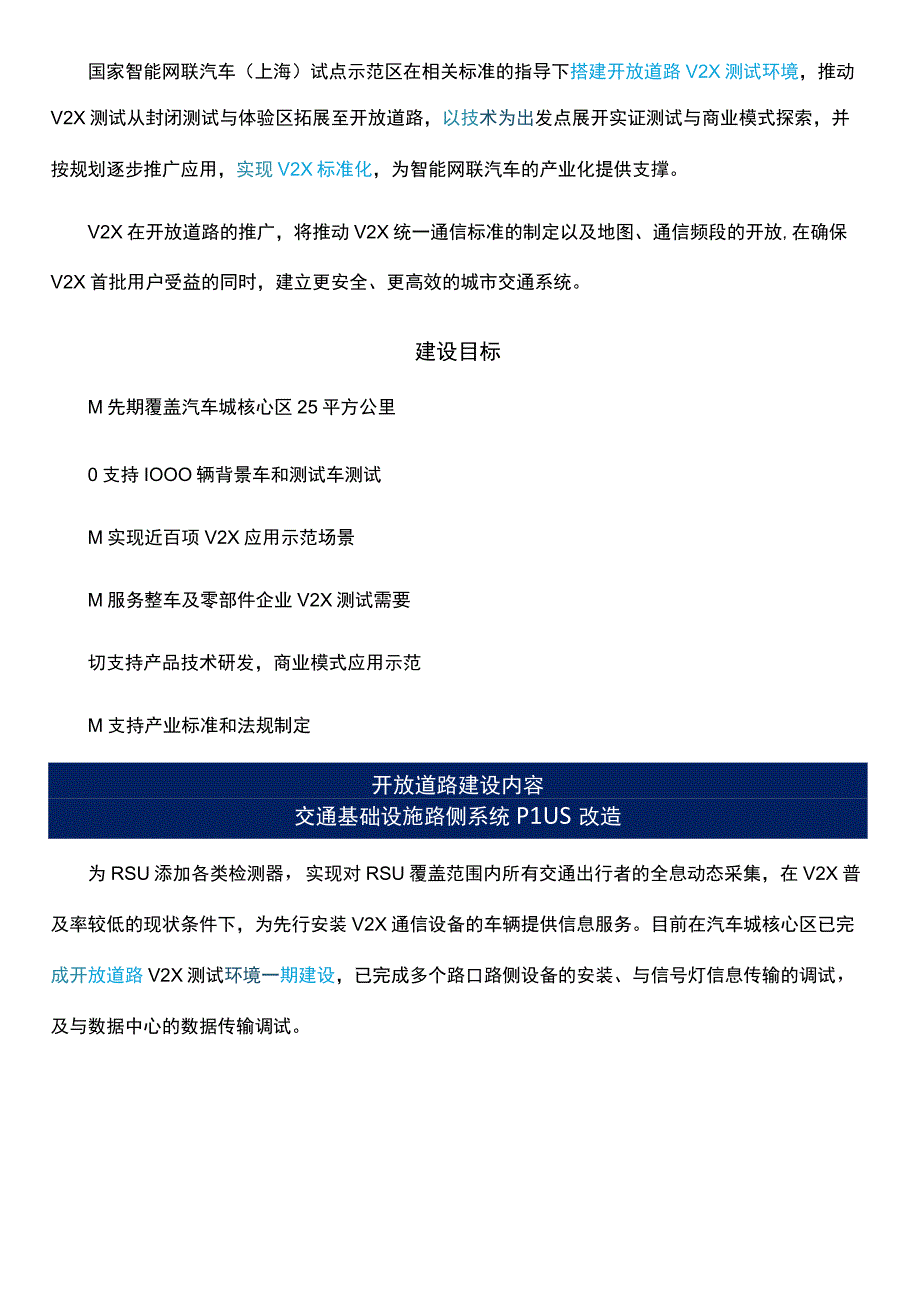 国家智能网联汽车（上海）试点示范区在相关标准的指导下搭建开放道路 V2X 测试环境，推动 V2X 测试从封闭测试与体验区拓展至开放道路，以技术为出发点展开实证测试与商业模式探索，并按规划逐步推广应用，实现 V2X 标准化，为智能网联汽车的产业化提供支撑。

V2X 在开放道路的推广，将推动 V2X 统一通信标准的制定以及地图、通信频段的开放, 在确保 V2X 首批用户受益的同时，建立更安全、更高效的城市交通系统。

建设目标

M 先期覆盖汽车城核心区 25 平方公里

0 支持 IOOO 辆背景车和测试车测试

M 实现近百项 V2X 应用示范场景

M 服务整车及零部件企业 V2X 测试需要

切支持产品技术研发，商业模式应用示范

M 支持产业标准和法规制定

开放道路建设内容

交通基础设施路侧系统 P1US 改造

为 RSU 添加各类检测器，实现对 RSU 覆盖范围内所有交通出行者的全息动态采集，在 V2X 普及率较低的现状条件下，为先行安装 V2X 通信设备的车辆提供信息服务。目前在汽车城核心区已完成开放道路 V2X 测试环境一期建设，已完成多个路口路侧设备的安装、与信号灯信息传输的调试，及与数据中心的数据传输调试。